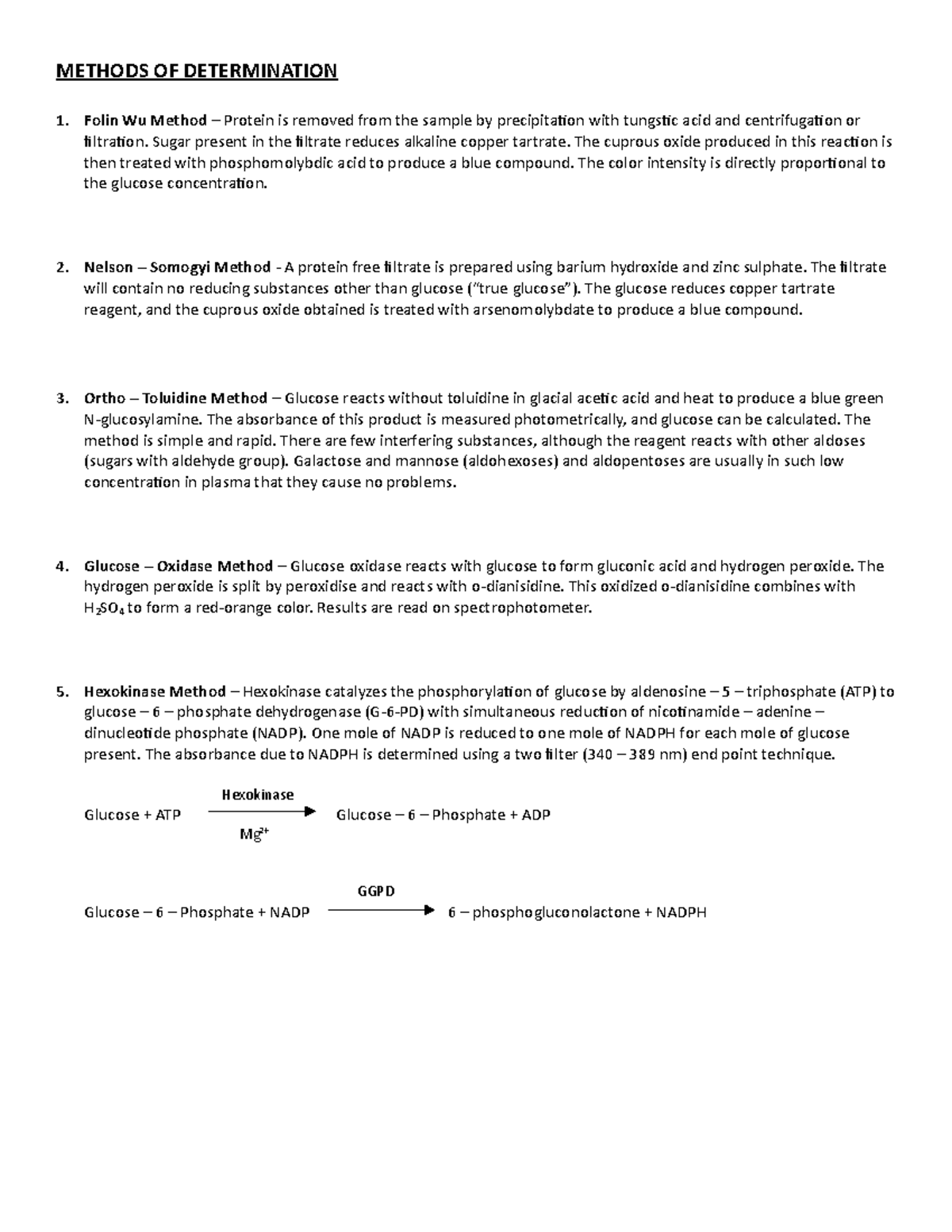 METHODS OF DETERMINATION

1. Folin Wu Method – Protein is removed from the sample by precipitation with tungstic acid and centrifugation or filtration. Sugar present in the filtrate reduces alkaline copper tartrate. The cuprous oxide produced in this reaction is then treated with phosphomolybdic acid to produce a blue compound. The color intensity is directly proportional to the glucose concentration.

2. Nelson – Somogyi Method - A protein free filtrate is prepared using barium hydroxide and zinc sulphate. The filtrate will contain no reducing substances other than glucose ("true glucose"). The glucose reduces copper tartrate reagent, and the cuprous oxide obtained is treated with arsenomolybdate to produce a blue compound.

3. Ortho – Toluidine Method – Glucose reacts without toluidine in glacial acetic acid and heat to produce a blue green N-glucosylamine. The absorbance of this product is measured photometrically, and glucose can be calculated. The method is simple and rapid. There are few interfering substances, although the reagent reacts with other aldoses (sugars with aldehyde group). Galactose and mannose (aldohexoses) and aldopentoses are usually in such low concentration in plasma that they cause no problems.

4. Glucose – Oxidase Method – Glucose oxidase reacts with glucose to form gluconic acid and hydrogen peroxide. The hydrogen peroxide is split by peroxidise and reacts with o-dianisidine. This oxidized o-dianisidine combines with $H_2SO_4$ to form a red-orange color. Results are read on spectrophotometer.

5. Hexokinase Method – Hexokinase catalyzes the phosphorylation of glucose by aldenosine – 5 – triphosphate (ATP) to glucose – 6 – phosphate dehydrogenase (G-6-PD) with simultaneous reduction of nicotinamide – adenine – dinucleotide phosphate (NADP). One mole of NADP is reduced to one mole of NADPH for each mole of glucose present. The absorbance due to NADPH is determined using a two filter (340 – 389 nm) end point technique.

Glucose + ATP $\xrightarrow[Mg^{2+}]{Hexokinase}$ Glucose – 6 – Phosphate + ADP

Glucose – 6 – Phosphate + NADP $\xrightarrow{GGPD}$ 6 – phosphogluconolactone + NADPH